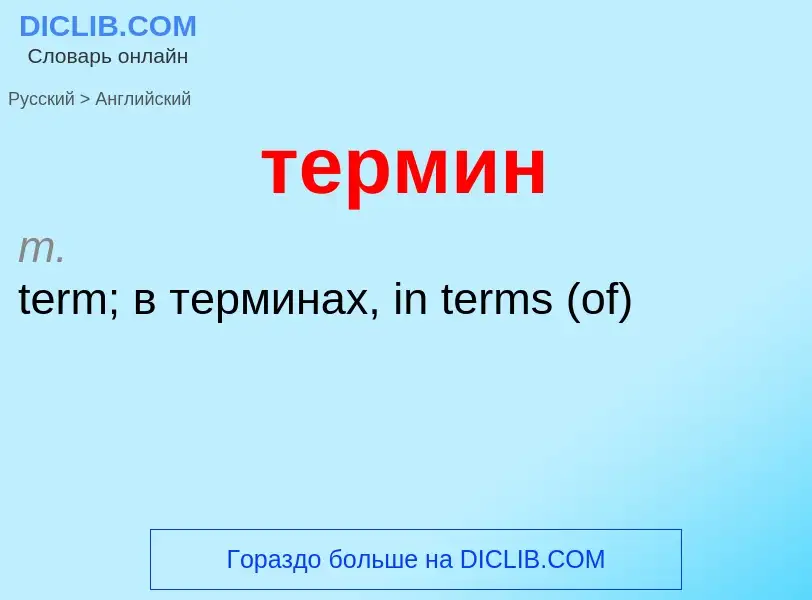 DICLIB.COM
Словарь онлайн

Русский > Английский

термин

m.
term; в терминах, in terms (of)

Гораздо больше на DICLIB.COM